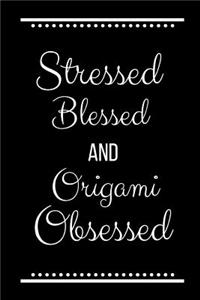 Stressed
Blessed
AND
Origami
Obsessed